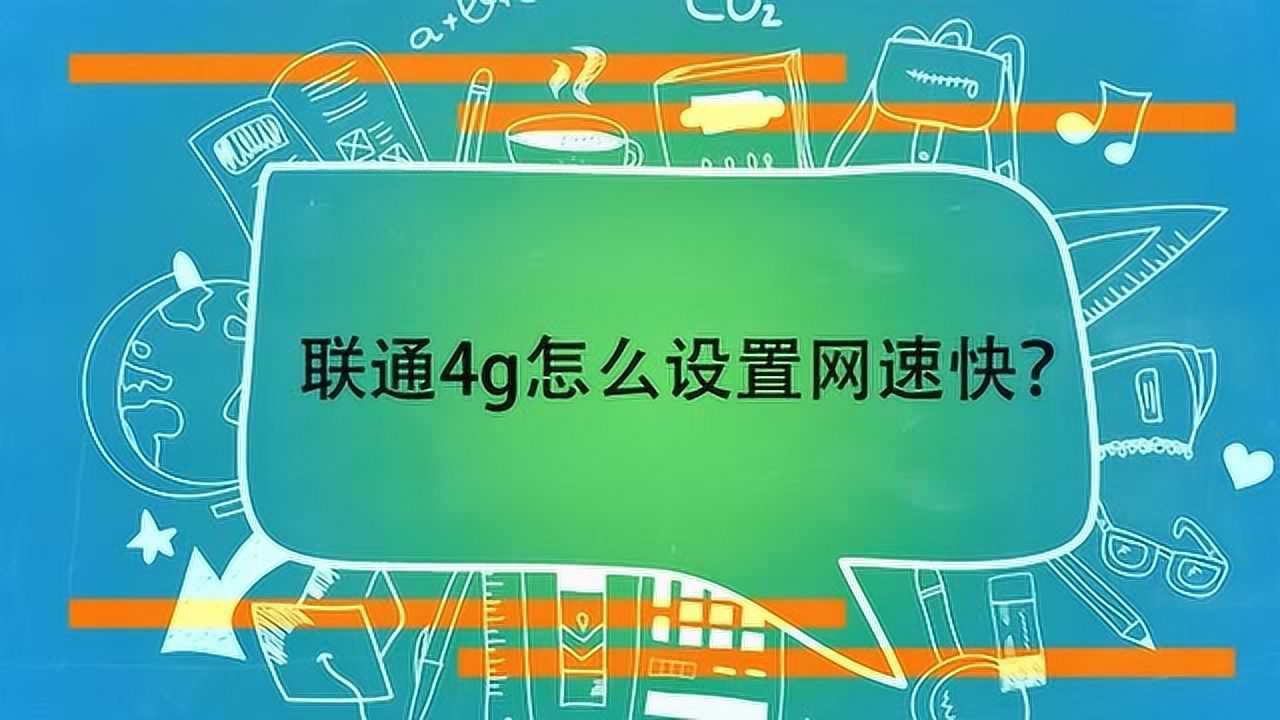 $CO_2$

联通4g怎么设置网速快?